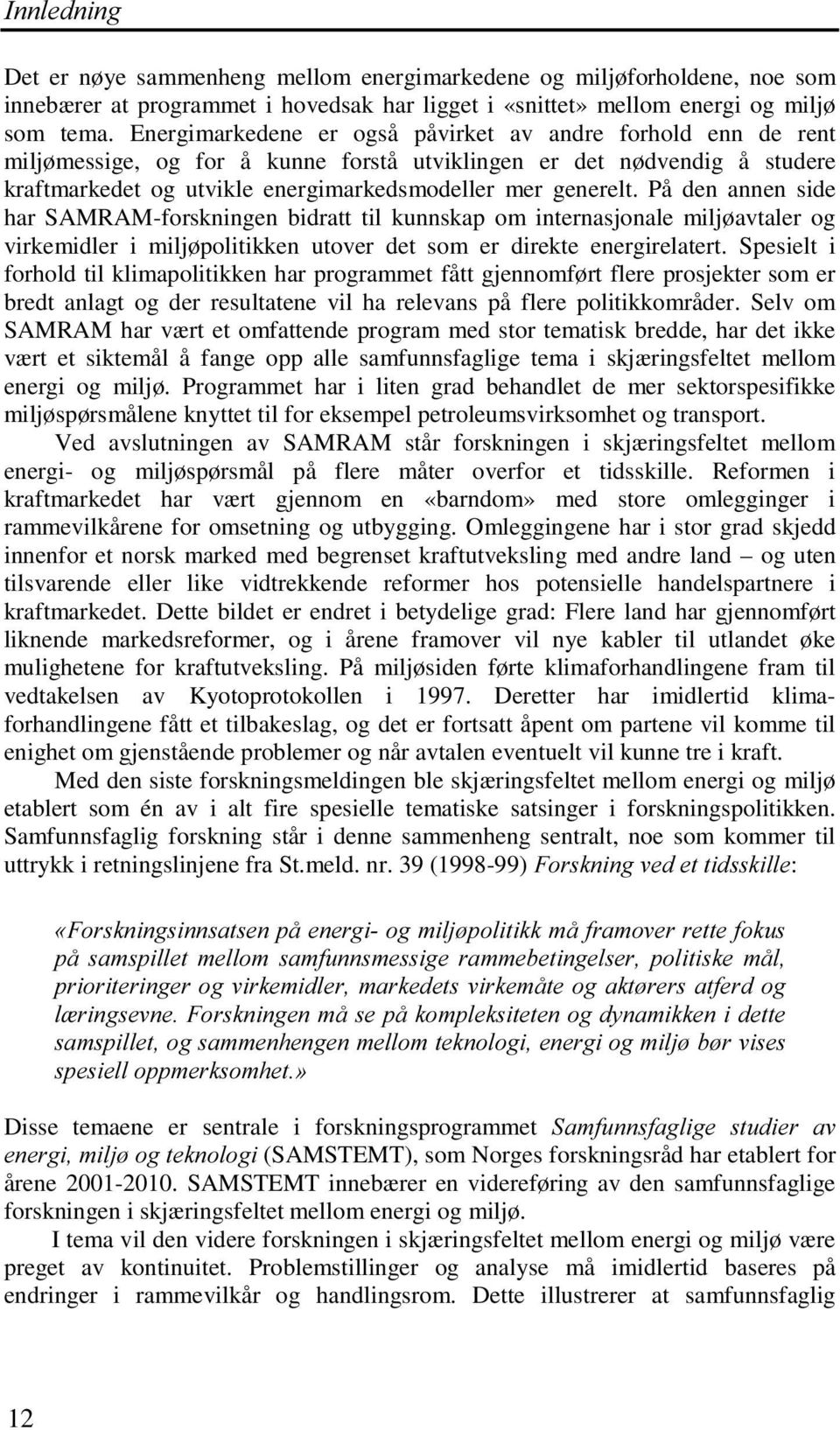 Innledning

Det er nøye sammenheng mellom energimarkedene og miljøforholdene, noe som innebærer at programmet i hovedsak har ligget i «snittet» mellom energi og miljø som tema. Energimarkedene er også påvirket av andre forhold enn de rent miljømessige, og for å kunne forstå utviklingen er det nødvendig å studere kraftmarkedet og utvikle energimarkedsmodeller mer generelt. På den annen side har SAMRAM-forskningen bidratt til kunnskap om internasjonale miljøavtaler og virkemidler i miljøpolitikken utover det som er direkte energirelatert. Spesielt i forhold til klimapolitikken har programmet fått gjennomført flere prosjekter som er bredt anlagt og der resultatene vil ha relevans på flere politikkområder. Selv om SAMRAM har vært et omfattende program med stor tematisk bredde, har det ikke vært et siktemål å fange opp alle samfunnsfaglige tema i skjæringsfeltet mellom energi og miljø. Programmet har i liten grad behandlet de mer sektorspesifikke miljøspørsmålene knyttet til for eksempel petroleumsvirksomhet og transport.

Ved avslutningen av SAMRAM står forskningen i skjæringsfeltet mellom energi- og miljøspørsmål på flere måter overfor et tidsskille. Reformen i kraftmarkedet har vært gjennom en «barndom» med store omlegginger i rammevilkårene for omsetning og utbygging. Omleggingene har i stor grad skjedd innenfor et norsk marked med begrenset kraftutveksling med andre land – og uten tilsvarende eller like vidtrekkende reformer hos potensielle handelspartnere i kraftmarkedet. Dette bildet er endret i betydelige grad: Flere land har gjennomført liknende markedsreformer, og i årene framover vil nye kabler til utlandet øke mulighetene for kraftutveksling. På miljøsiden førte klimaforhandlingene fram til vedtakelsen av Kyotoprotokollen i 1997. Deretter har imidlertid klimaforhandlingene fått et tilbakeslag, og det er fortsatt åpent om partene vil komme til enighet om gjenstående problemer og når avtalen eventuelt vil kunne tre i kraft.

Med den siste forskningsmeldingen ble skjæringsfeltet mellom energi og miljø etablert som én av i alt fire spesielle tematiske satsinger i forskningspolitikken. Samfunnsfaglig forskning står i denne sammenheng sentralt, noe som kommer til uttrykk i retningslinjene fra St.meld. nr. 39 (1998-99) Forskning ved et tidsskille:

«Forskningsinnsatsen på energi- og miljøpolitikk må framover rette fokus på samspillet mellom samfunnsmessige rammebetingelser, politiske mål, prioriteringer og virkemidler, markedets virkemåte og aktørers atferd og læringsevne. Forskningen må se på kompleksiteten og dynamikken i dette samspillet, og sammenhengen mellom teknologi, energi og miljø bør vises spesiell oppmerksomhet.»

Disse temaene er sentrale i forskningsprogrammet Samfunnsfaglige studier av energi, miljø og teknologi (SAMSTEMT), som Norges forskningsråd har etablert for årene 2001-2010. SAMSTEMT innebærer en videreføring av den samfunnsfaglige forskningen i skjæringsfeltet mellom energi og miljø.

I tema vil den videre forskningen i skjæringsfeltet mellom energi og miljø være preget av kontinuitet. Problemstillinger og analyse må imidlertid baseres på endringer i rammevilkår og handlingsrom. Dette illustrerer at samfunnsfaglig

12